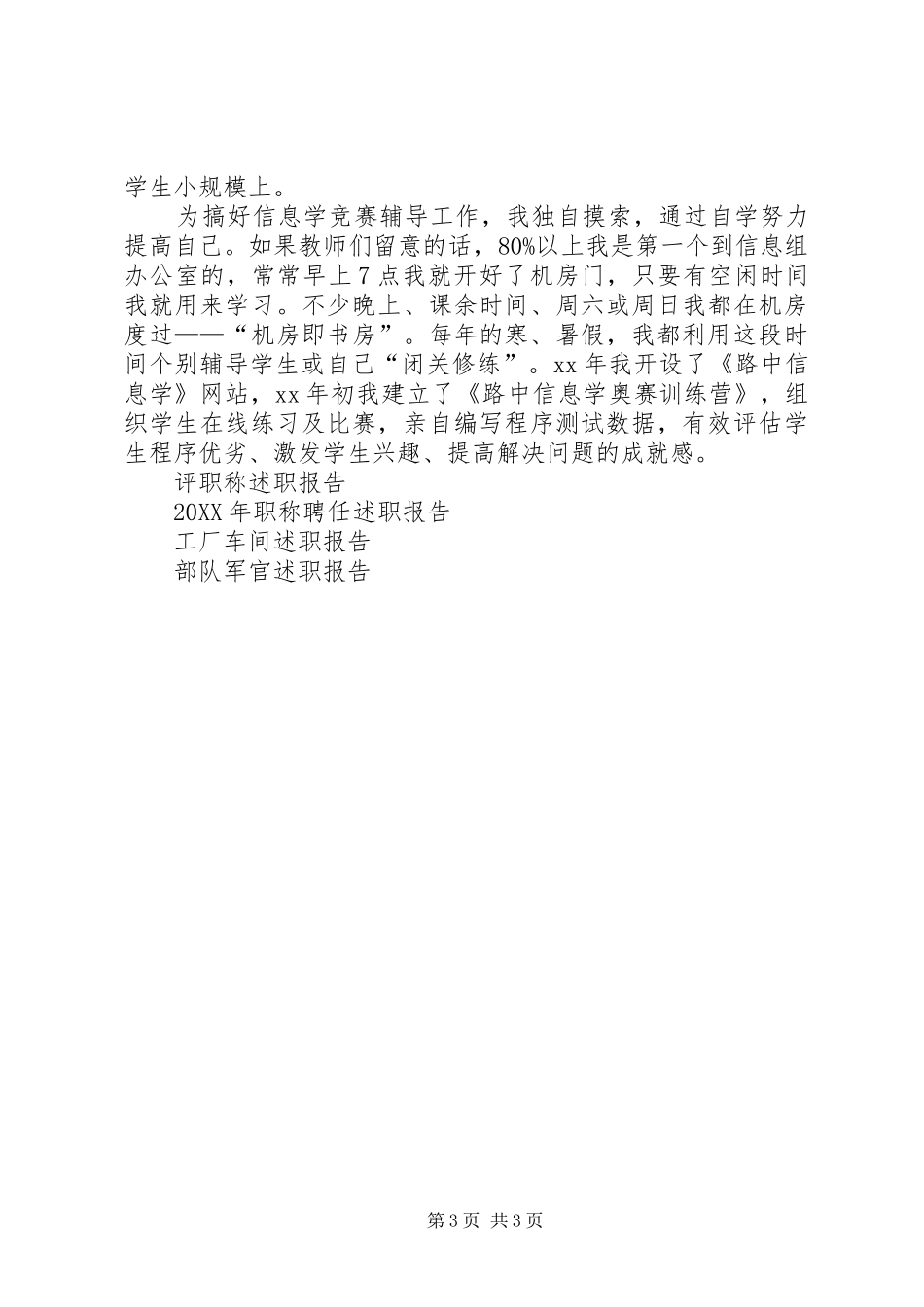 学生小规模上。

为搞好信息学竞赛辅导工作，我独自摸索，通过自学努力提高自己。如果教师们留意的话，80%以上我是第一个到信息组办公室的，常常早上7点我就开好了机房门，只要有空闲时间我就用来学习。不少晚上、课余时间、周六或周日我都在机房度过——“机房即书房”。每年的寒、暑假，我都利用这段时间个别辅导学生或自己“闭关修练”。xx年我开设了《路中信息学》网站，xx年初我建立了《路中信息学奥赛训练营》，组织学生在线练习及比赛，亲自编写程序测试数据，有效评估学生程序优劣、激发学生兴趣、提高解决问题的成就感。

评职称述职报告

20XX年职称聘任述职报告

工厂车间述职报告

部队军官述职报告

第3页 共3页